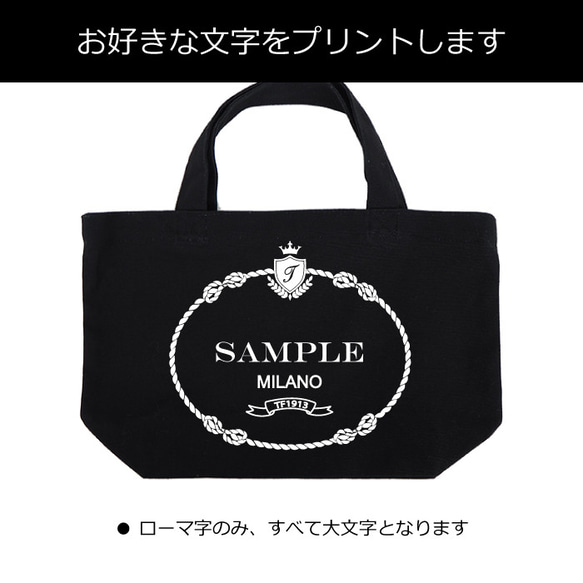 お好きな文字をプリントします

T

SAMPLE
MILANO
TF1913

● ローマ字のみ、すべて大文字となります